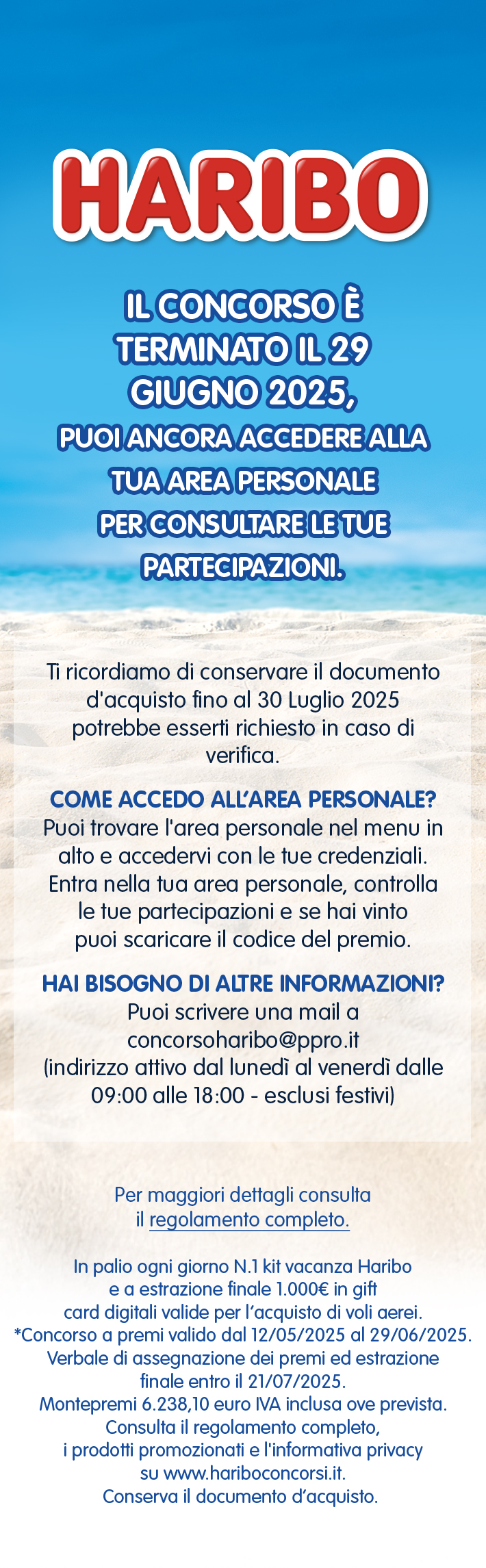 HARIBO

IL CONCORSO È TERMINATO IL 29 GIUGNO 2025,

PUOI ANCORA ACCEDERE ALLA TUA AREA PERSONALE PER CONSULTARE LE TUE PARTECIPAZIONI.

Ti ricordiamo di conservare il documento d'acquisto fino al 30 Luglio 2025 potrebbe esserti richiesto in caso di verifica.

COME ACCEDO ALL'AREA PERSONALE?
Puoi trovare l'area personale nel menu in alto e accedervi con le tue credenziali. Entra nella tua area personale, controlla le tue partecipazioni e se hai vinto puoi scaricare il codice del premio.

HAI BISOGNO DI ALTRE INFORMAZIONI?
Puoi scrivere una mail a concorsoharibo@ppro.it (indirizzo attivo dal lunedì al venerdì dalle 09:00 alle 18:00 - esclusi festivi)

Per maggiori dettagli consulta il regolamento completo.

In palio ogni giorno N.1 kit vacanza Haribo e a estrazione finale 1.000€ in gift card digitali valide per l'acquisto di voli aerei. *Concorso a premi valido dal 12/05/2025 al 29/06/2025. Verbale di assegnazione dei premi ed estrazione finale entro il 21/07/2025. Montepremi 6.238,10 euro IVA inclusa ove prevista. Consulta il regolamento completo, i prodotti promozionati e l'informativa privacy su www.hariboconcorsi.it. Conserva il documento d'acquisto.